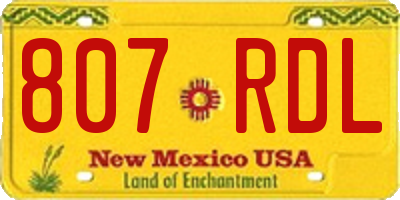 807 RDL

New Mexico USA
Land of Enchantment